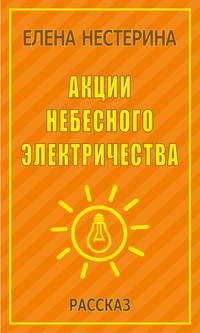 ЕЛЕНА НЕСТЕРИНА

АКЦИИ НЕБЕСНОГО ЭЛЕКТРИЧЕСТВА

РАССКАЗ